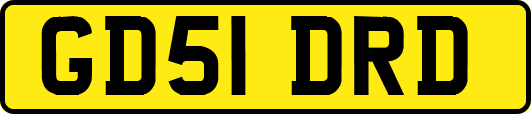 GD51 DRD